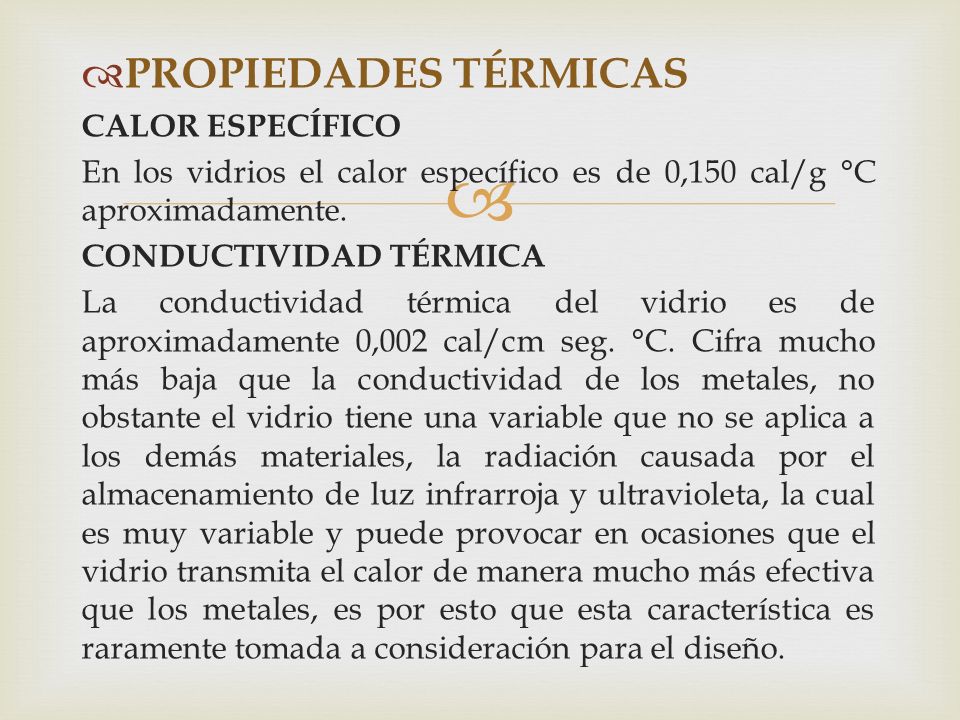 PROPIEDADES TÉRMICAS

CALOR ESPECÍFICO

En los vidrios el calor específico es de 0,150 cal/g °C aproximadamente.

CONDUCTIVIDAD TÉRMICA

La conductividad térmica del vidrio es de aproximadamente 0,002 cal/cm seg. °C. Cifra mucho más baja que la conductividad de los metales, no obstante el vidrio tiene una variable que no se aplica a los demás materiales, la radiación causada por el almacenamiento de luz infrarroja y ultravioleta, la cual es muy variable y puede provocar en ocasiones que el vidrio transmita el calor de manera mucho más efectiva que los metales, es por esto que esta característica es raramente tomada a consideración para el diseño.